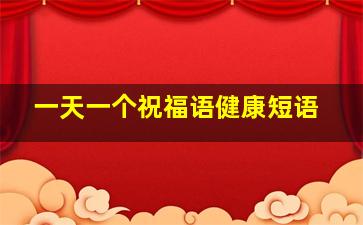 一天一个祝福语健康短语